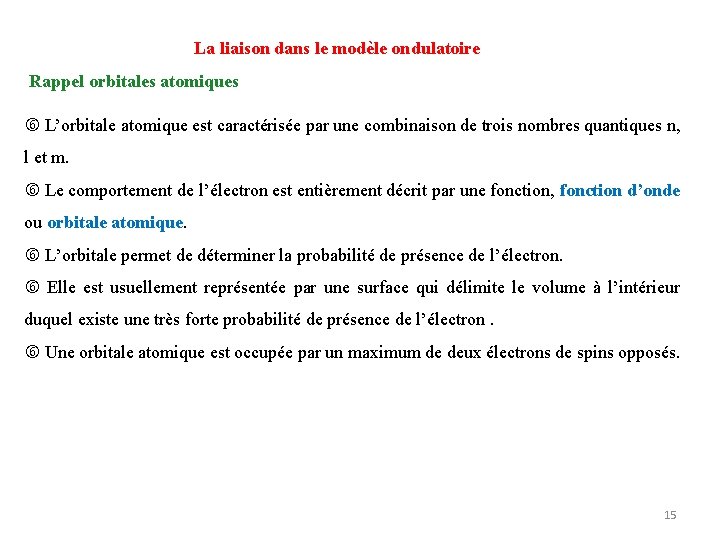 La liaison dans le modèle ondulatoire

Rappel orbitales atomiques

⑥ L’orbitale atomique est caractérisée par une combinaison de trois nombres quantiques n, l et m.

⑥ Le comportement de l’électron est entièrement décrit par une fonction, fonction d’onde ou orbitale atomique.

⑥ L’orbitale permet de déterminer la probabilité de présence de l’électron.

⑥ Elle est usuellement représentée par une surface qui délimite le volume à l’intérieur duquel existe une très forte probabilité de présence de l’électron .

⑥ Une orbitale atomique est occupée par un maximum de deux électrons de spins opposés.

15